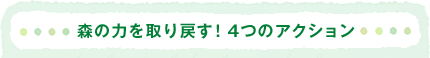 森の力を取り戻す！４つのアクション